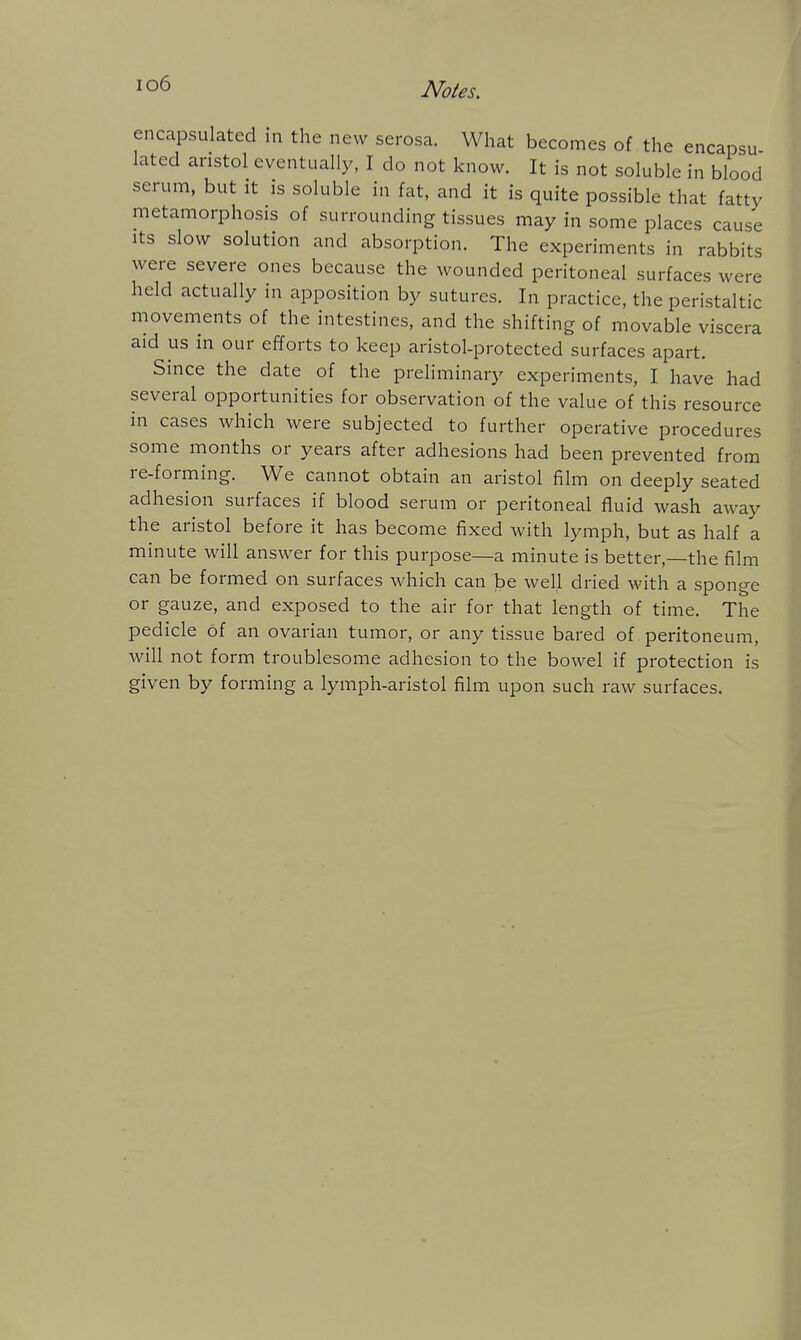 106

Notes.

encapsulated in the new serosa. What becomes of the encapsulated aristol eventually, I do not know. It is not soluble in blood serum, but it is soluble in fat, and it is quite possible that fatty metamorphosis of surrounding tissues may in some places cause its slow solution and absorption. The experiments in rabbits were severe ones because the wounded peritoneal surfaces were held actually in apposition by sutures. In practice, the peristaltic movements of the intestines, and the shifting of movable viscera aid us in our efforts to keep aristol-protected surfaces apart.

Since the date of the preliminary experiments, I have had several opportunities for observation of the value of this resource in cases which were subjected to further operative procedures some months or years after adhesions had been prevented from re-forming. We cannot obtain an aristol film on deeply seated adhesion surfaces if blood serum or peritoneal fluid wash away the aristol before it has become fixed with lymph, but as half a minute will answer for this purpose—a minute is better,—the film can be formed on surfaces which can be well dried with a sponge or gauze, and exposed to the air for that length of time. The pedicle of an ovarian tumor, or any tissue bared of peritoneum, will not form troublesome adhesion to the bowel if protection is given by forming a lymph-aristol film upon such raw surfaces.